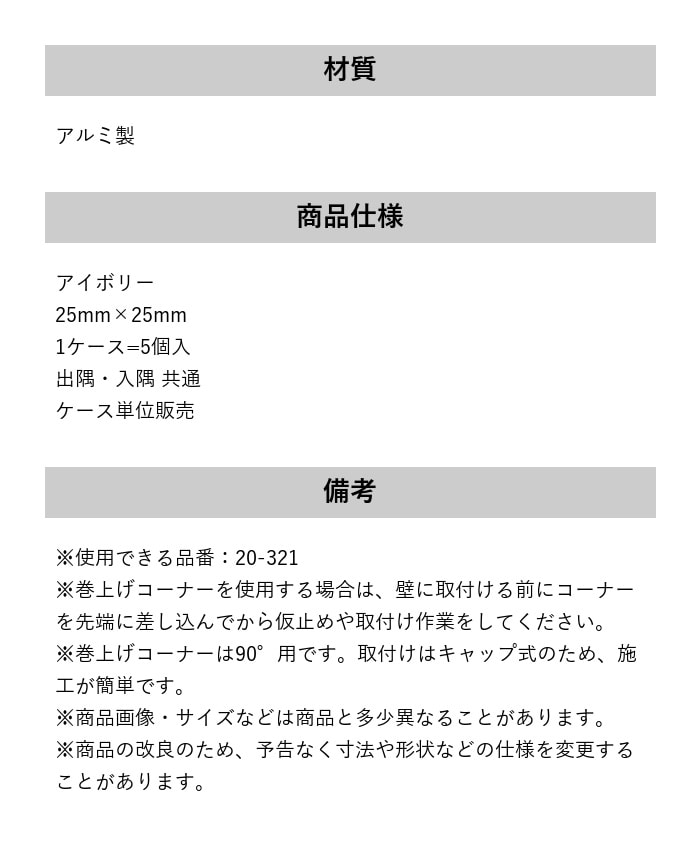 材質

アルミ製

商品仕様

アイボリー
25mm×25mm
1ケース=5個入
出隅・入隅 共通
ケース単位販売

備考

※使用できる品番：20-321
※巻上げコーナーを使用する場合は、壁に取付ける前にコーナーを先端に差し込んでから仮止めや取付け作業をしてください。
※巻上げコーナーは90°用です。取付けはキャップ式のため、施工が簡単です。
※商品画像・サイズなどは商品と多少異なることがあります。
※商品の改良のため、予告なく寸法や形状などの仕様を変更することがあります。